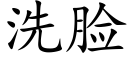 洗脸